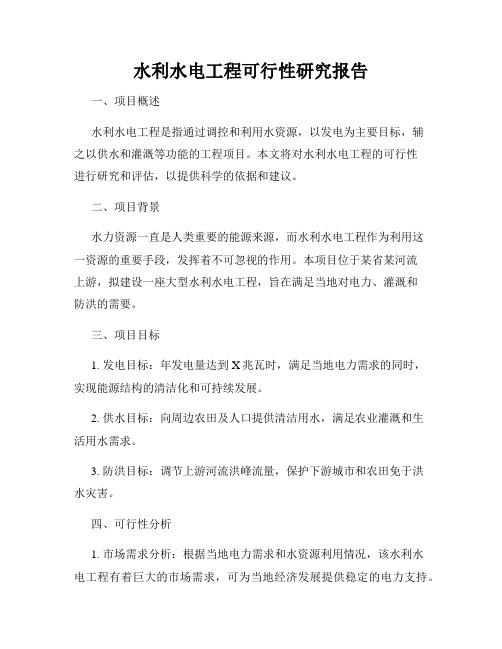 水利水电工程可行性研究报告

一、项目概述

水利水电工程是指通过调控和利用水资源，以发电为主要目标，辅之以供水和灌溉等功能的工程项目。本文将对水利水电工程的可行性进行研究和评估，以提供科学的依据和建议。

二、项目背景

水力资源一直是人类重要的能源来源，而水利水电工程作为利用这一资源的重要手段，发挥着不可忽视的作用。本项目位于某省某河流上游，拟建设一座大型水利水电工程，旨在满足当地对电力、灌溉和防洪的需要。

三、项目目标

1. 发电目标：年发电量达到X兆瓦时，满足当地电力需求的同时，实现能源结构的清洁化和可持续发展。

2. 供水目标：向周边农田及人口提供清洁用水，满足农业灌溉和生活用水需求。

3. 防洪目标：调节上游河流洪峰流量，保护下游城市和农田免于洪水灾害。

四、可行性分析

1. 市场需求分析：根据当地电力需求和水资源利用情况，该水利水电工程有着巨大的市场需求，可为当地经济发展提供稳定的电力支持。